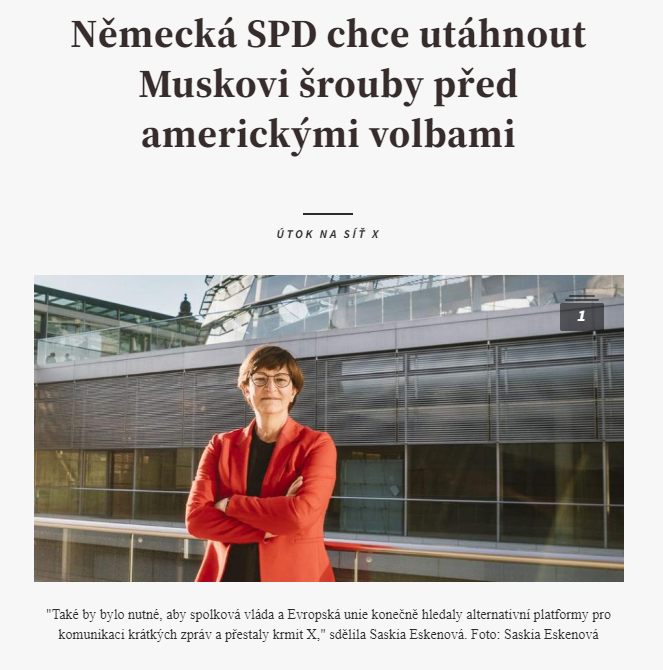 Německá SPD chce utáhnout Muskovi šrouby před americkými volbami

ÚTOK NA SÍŤ X

1

"Také by bylo nutné, aby spolková vláda a Evropská unie konečně hledaly alternativní platformy pro komunikaci krátkých zpráv a přestaly krmit X," sdělila Saskia Eskenová. Foto: Saskia Eskenová